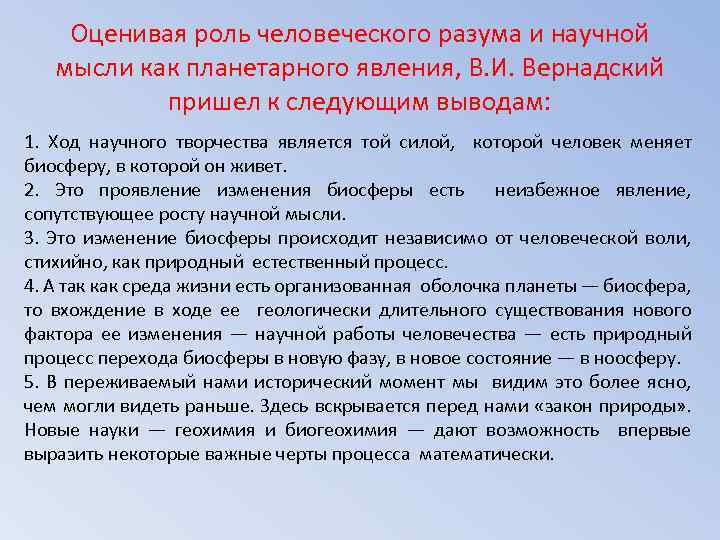 Оценивая роль человеческого разума и научной мысли как планетарного явления, В.И. Вернадский пришел к следующим выводам:

1. Ход научного творчества является той силой, которой человек меняет биосферу, в которой он живет.
2. Это проявление изменения биосферы есть неизбежное явление, сопутствующее росту научной мысли.
3. Это изменение биосферы происходит независимо от человеческой воли, стихийно, как природный естественный процесс.
4. А так как среда жизни есть организованная оболочка планеты — биосфера, то вхождение в ходе ее геологически длительного существования нового фактора ее изменения — научной работы человечества — есть природный процесс перехода биосферы в новую фазу, в новое состояние — в ноосферу.
5. В переживаемый нами исторический момент мы видим это более ясно, чем могли видеть раньше. Здесь вскрывается перед нами «закон природы». Новые науки — геохимия и биогеохимия — дают возможность впервые выразить некоторые важные черты процесса математически.